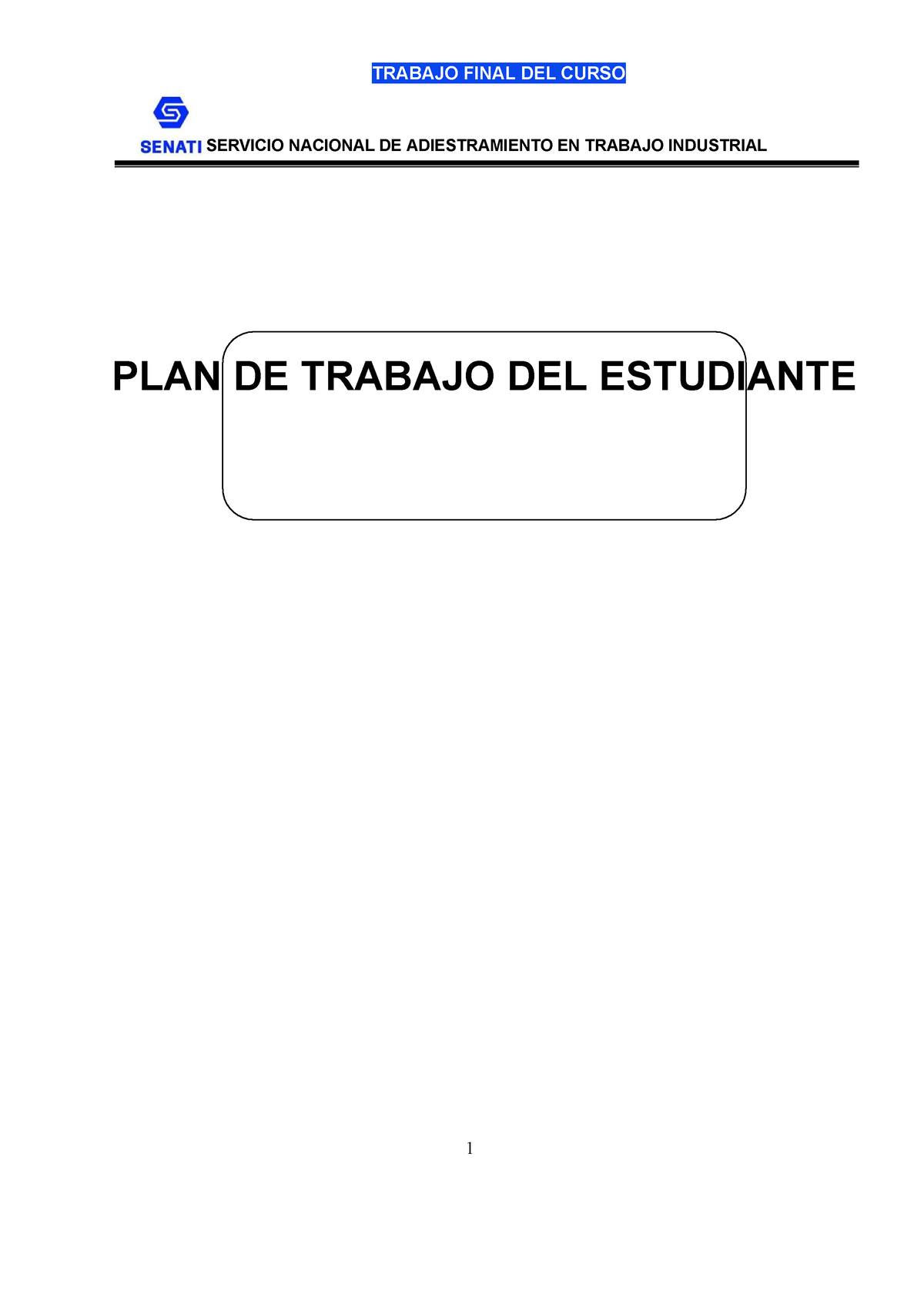 TRABAJO FINAL DEL CURSO

SENATI SERVICIO NACIONAL DE ADIESTRAMIENTO EN TRABAJO INDUSTRIAL

PLAN DE TRABAJO DEL ESTUDIANTE

1